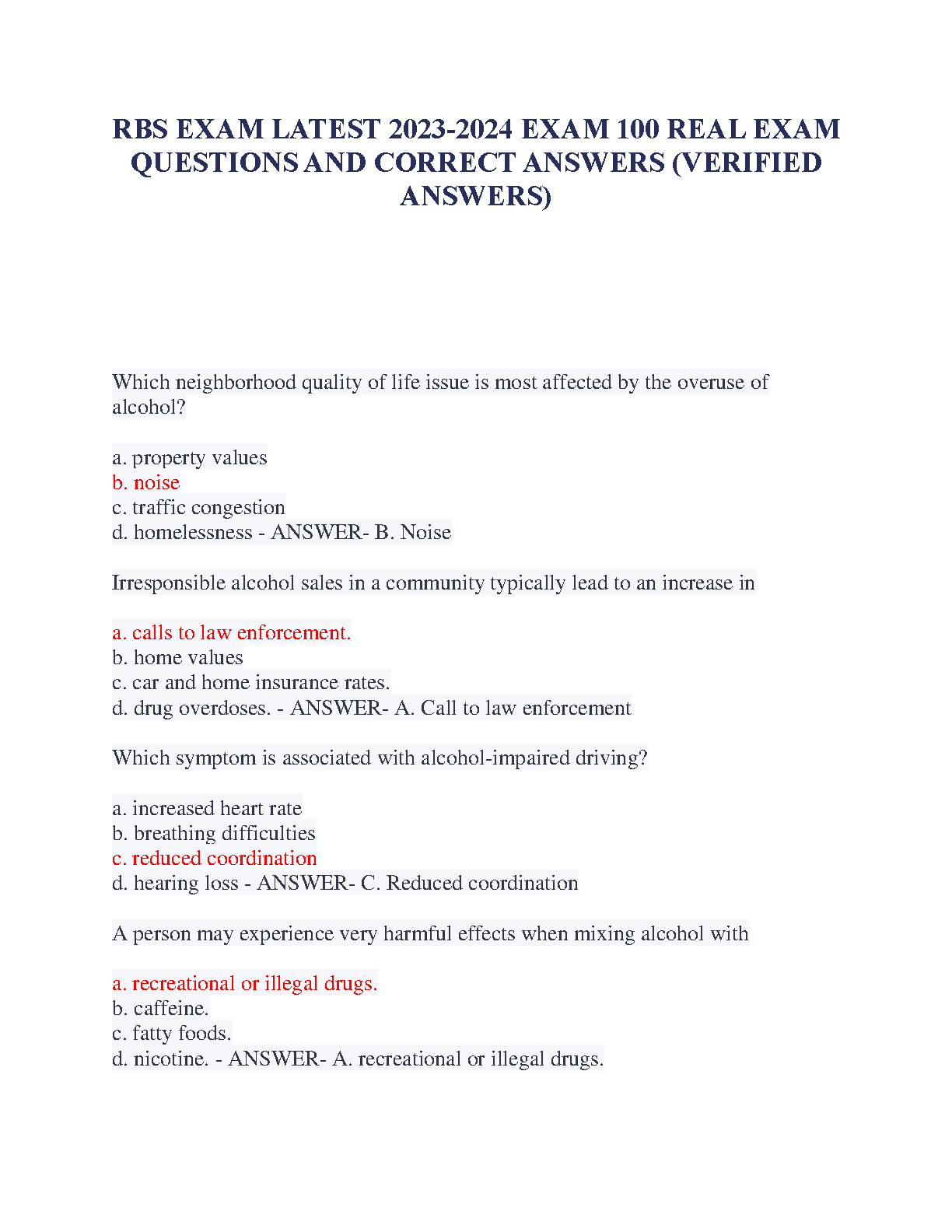 RBS EXAM LATEST 2023-2024 EXAM 100 REAL EXAM QUESTIONS AND CORRECT ANSWERS (VERIFIED ANSWERS)

Which neighborhood quality of life issue is most affected by the overuse of alcohol?

a. property values
b. noise
c. traffic congestion
d. homelessness - ANSWER- B. Noise

Irresponsible alcohol sales in a community typically lead to an increase in

a. calls to law enforcement.
b. home values
c. car and home insurance rates.
d. drug overdoses. - ANSWER- A. Call to law enforcement

Which symptom is associated with alcohol-impaired driving?

a. increased heart rate
b. breathing difficulties
c. reduced coordination
d. hearing loss - ANSWER- C. Reduced coordination

A person may experience very harmful effects when mixing alcohol with

a. recreational or illegal drugs.
b. caffeine.
c. fatty foods.
d. nicotine. - ANSWER- A. recreational or illegal drugs.